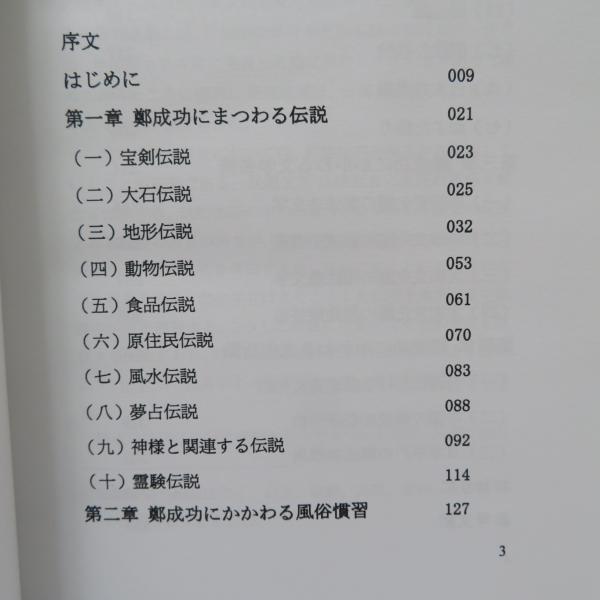 序文

はじめに 009

第一章 鄭成功にまつわる伝説 021

（一）宝剣伝説 023

（二）大石伝説 025

（三）地形伝説 032

（四）動物伝説 053

（五）食品伝説 061

（六）原住民伝説 070

（七）風水伝説 083

（八）夢占伝説 088

（九）神様と関連する伝説 092

（十）霊験伝説 114

第二章 鄭成功にかかわる風俗慣習 127

3